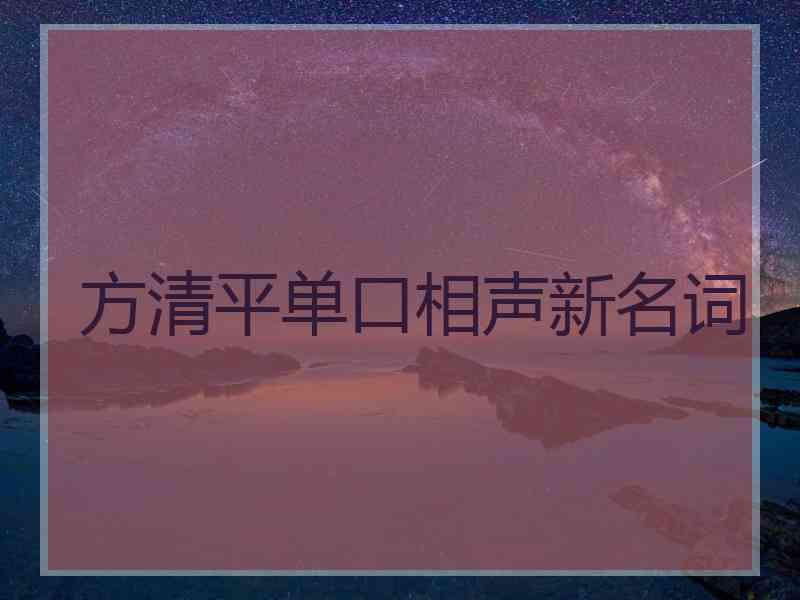 方清平单口相声新名词